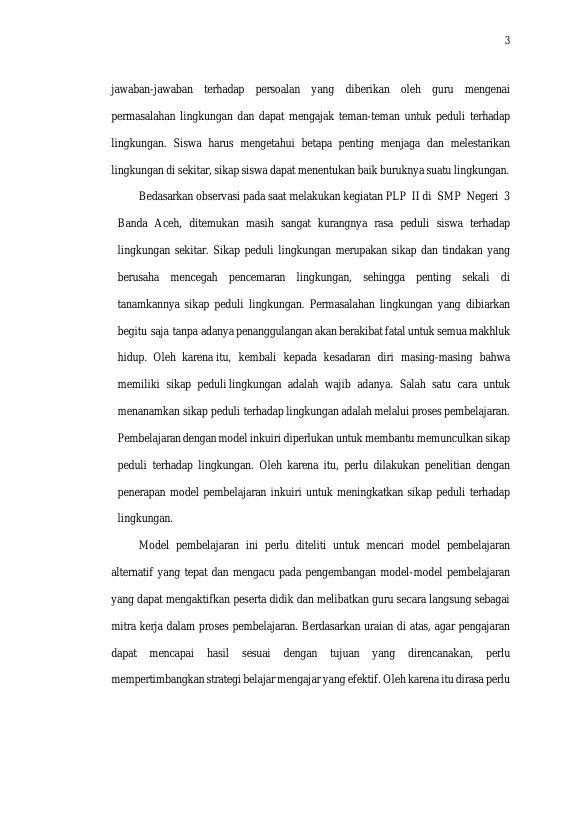 3

jawaban-jawaban terhadap persoalan yang diberikan oleh guru mengenai permasalahan lingkungan dan dapat mengajak teman-teman untuk peduli terhadap lingkungan. Siswa harus mengetahui betapa penting menjaga dan melestarikan lingkungan di sekitar, sikap siswa dapat menentukan baik buruknya suatu lingkungan.

Bedasarkan observasi pada saat melakukan kegiatan PLP II di SMP Negeri 3 Banda Aceh, ditemukan masih sangat kurangnya rasa peduli siswa terhadap lingkungan sekitar. Sikap peduli lingkungan merupakan sikap dan tindakan yang berusaha mencegah pencemaran lingkungan, sehingga penting sekali di tanamkannya sikap peduli lingkungan. Permasalahan lingkungan yang dibiarkan begitu saja tanpa adanya penanggulangan akan berakibat fatal untuk semua makhluk hidup. Oleh karena itu, kembali kepada kesadaran diri masing-masing bahwa memiliki sikap peduli lingkungan adalah wajib adanya. Salah satu cara untuk menanamkan sikap peduli terhadap lingkungan adalah melalui proses pembelajaran. Pembelajaran dengan model inkuiri diperlukan untuk membantu memunculkan sikap peduli terhadap lingkungan. Oleh karena itu, perlu dilakukan penelitian dengan penerapan model pembelajaran inkuiri untuk meningkatkan sikap peduli terhadap lingkungan.

Model pembelajaran ini perlu diteliti untuk mencari model pembelajaran alternatif yang tepat dan mengacu pada pengembangan model-model pembelajaran yang dapat mengaktifkan peserta didik dan melibatkan guru secara langsung sebagai mitra kerja dalam proses pembelajaran. Berdasarkan uraian di atas, agar pengajaran dapat mencapai hasil sesuai dengan tujuan yang direncanakan, perlu mempertimbangkan strategi belajar mengajar yang efektif. Oleh karena itu dirasa perlu